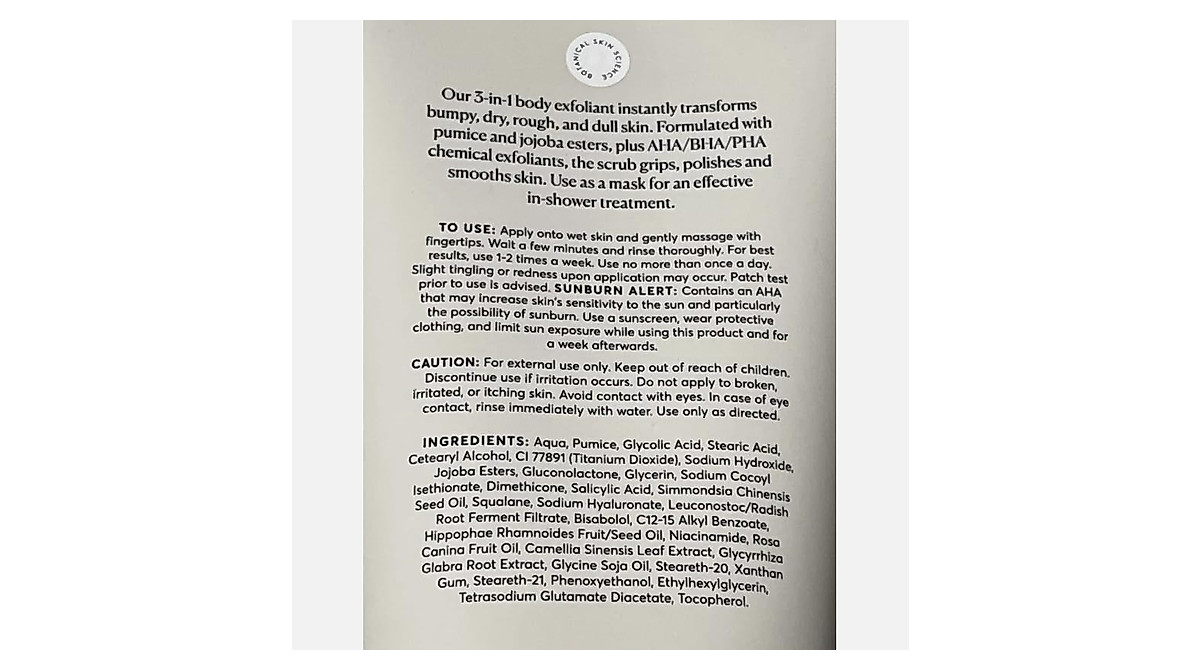 BOTANICAL SKIN SCIENCE

Our 3-in-1 body exfoliant instantly transforms bumpy, dry, rough, and dull skin. Formulated with pumice and jojoba esters, plus AHA/BHA/PHA chemical exfoliants, the scrub grips, polishes and smooths skin. Use as a mask for an effective in-shower treatment.

TO USE: Apply onto wet skin and gently massage with fingertips. Wait a few minutes and rinse thoroughly. For best results, use 1-2 times a week. Use no more than once a day. Slight tingling or redness upon application may occur. Patch test prior to use is advised. SUNBURN ALERT: Contains an AHA that may increase skin's sensitivity to the sun and particularly the possibility of sunburn. Use a sunscreen, wear protective clothing, and limit sun exposure while using this product and for a week afterwards.

CAUTION: For external use only. Keep out of reach of children. Discontinue use if irritation occurs. Do not apply to broken, irritated, or itching skin. Avoid contact with eyes. In case of eye contact, rinse immediately with water. Use only as directed.

INGREDIENTS: Aqua, Pumice, Glycolic Acid, Stearic Acid, Cetearyl Alcohol, CI 77891 (Titanium Dioxide), Sodium Hydroxide, Jojoba Esters, Gluconolactone, Glycerin, Sodium Cocoyl Isethionate, Dimethicone, Salicylic Acid, Simmondsia Chinensis Seed Oil, Squalane, Sodium Hyaluronate, Leuconostoc/Radish Root Ferment Filtrate, Bisabolol, C12-15 Alkyl Benzoate, Hippophae Rhamnoides Fruit/Seed Oil, Niacinamide, Rosa Canina Fruit Oil, Camellia Sinensis Leaf Extract, Glycyrrhiza Glabra Root Extract, Glycine Soja Oil, Steareth-20, Xanthan Gum, Steareth-21, Phenoxyethanol, Ethylhexylglycerin, Tetrasodium Glutamate Diacetate, Tocopherol.